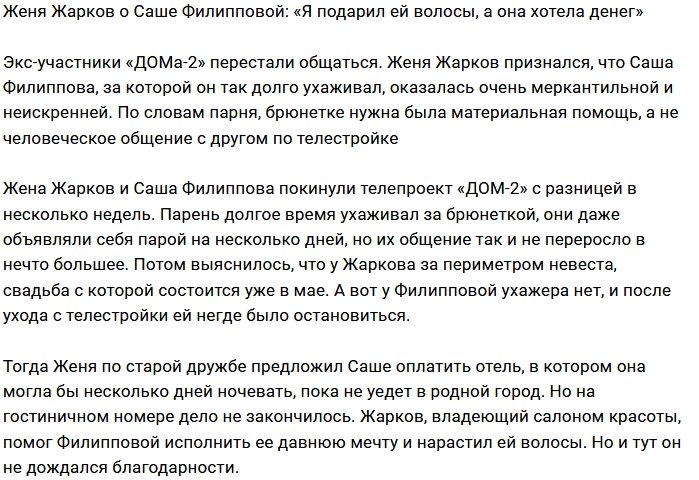 Женя Жарков о Саше Филипповой: «Я подарил ей волосы, а она хотела денег»

Экс-участники «ДОМа-2» перестали общаться. Женя Жарков признался, что Саша Филиппова, за которой он так долго ухаживал, оказалась очень меркантильной и неискренней. По словам парня, брюнетке нужна была материальная помощь, а не человеческое общение с другом по телестройке

Жена Жарков и Саша Филиппова покинули телепроект «ДОМ-2» с разницей в несколько недель. Парень долгое время ухаживал за брюнеткой, они даже объявляли себя парой на несколько дней, но их общение так и не переросло в нечто большее. Потом выяснилось, что у Жаркова за периметром невеста, свадьба с которой состоится уже в мае. А вот у Филипповой ухажера нет, и после ухода с телестройки ей негде было остановиться.

Тогда Женя по старой дружбе предложил Саше оплатить отель, в котором она могла бы несколько дней ночевать, пока не уедет в родной город. Но на гостиничном номере дело не закончилось. Жарков, владеющий салоном красоты, помог Филипповой исполнить ее давнюю мечту и нарастил ей волосы. Но и тут он не дождался благодарности.